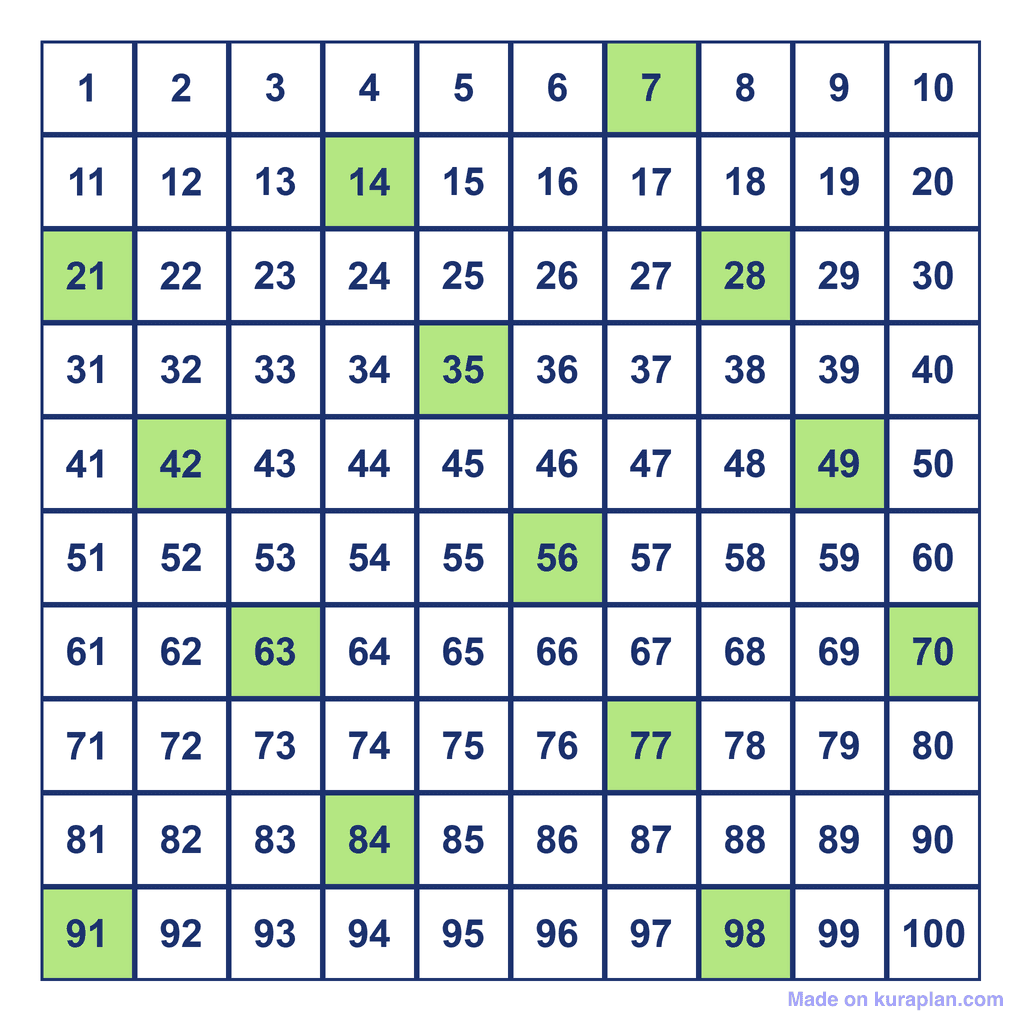 | 1 | 2 | 3 | 4 | 5 | 6 | 7 | 8 | 9 | 10 |
|---|---|---|---|---|---|---|---|---|---|
| 11 | 12 | 13 | 14 | 15 | 16 | 17 | 18 | 19 | 20 |
| 21 | 22 | 23 | 24 | 25 | 26 | 27 | 28 | 29 | 30 |
| 31 | 32 | 33 | 34 | 35 | 36 | 37 | 38 | 39 | 40 |
| 41 | 42 | 43 | 44 | 45 | 46 | 47 | 48 | 49 | 50 |
| 51 | 52 | 53 | 54 | 55 | 56 | 57 | 58 | 59 | 60 |
| 61 | 62 | 63 | 64 | 65 | 66 | 67 | 68 | 69 | 70 |
| 71 | 72 | 73 | 74 | 75 | 76 | 77 | 78 | 79 | 80 |
| 81 | 82 | 83 | 84 | 85 | 86 | 87 | 88 | 89 | 90 |
| 91 | 92 | 93 | 94 | 95 | 96 | 97 | 98 | 99 | 100 |

Made on kuraplan.com